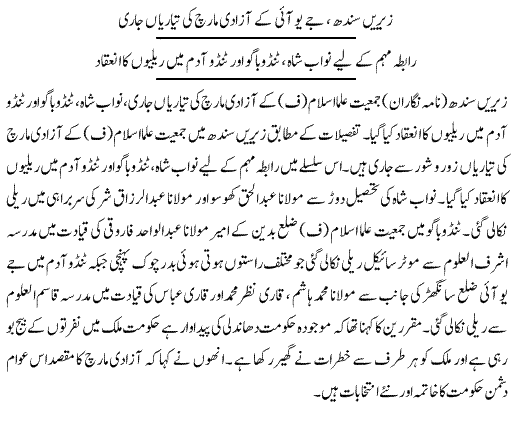 زیریں سندھ، جے یو آئی کے آزادی مارچ کی تیاریاں جاری

رابطہ مہم کے لیے نواب شاہ، ٹنڈو باگو اور ٹنڈو آدم میں ریلیوں کا انعقاد

زیریں سندھ (نامہ نگاران) جمعیت علما اسلام (ف) کے آزادی مارچ کی تیاریاں جاری، نواب شاہ، ٹنڈو باگو اور ٹنڈو آدم میں ریلیوں کا انعقاد کیا گیا۔ تفصیلات کے مطابق زیریں سندھ میں جمعیت علما اسلام (ف) کے آزادی مارچ کی تیاریاں زور و شور سے جاری ہیں۔ اس سلسلے میں رابطہ مہم کے لیے نواب شاہ، ٹنڈو باگو اور ٹنڈو آدم میں ریلیوں کا انعقاد کیا گیا۔ نواب شاہ کی تحصیل دوڑ سے مولانا عبدالحق کھوسو اور مولانا عبدالرزاق شر کی سربراہی میں ریلی نکالی گئی۔ ٹنڈو باگو میں جمعیت علما اسلام (ف) ضلع بدین کے امیر مولانا عبدالواحد فاروقی کی قیادت میں مدرسہ اشرف العلوم سے موٹر سائیکل ریلی نکالی گئی جو مختلف راستوں ہوتی ہوئی بدر چوک پہنچی جبکہ ٹنڈو آدم میں جے یو آئی ضلع سانگھڑ کی جانب سے مولانا محمد ہاشم، قاری نظر محمد اور قاری عباس کی قیادت میں مدرسہ قاسم العلوم سے ریلی نکالی گئی۔ مقررین کا کہنا تھا کہ موجودہ حکومت دھاندلی کی پیداوار ہے حکومت ملک میں نفرتوں کے بیج بو رہی ہے اور ملک کو ہر طرف سے خطرات نے گھیر رکھا ہے۔ انھوں نے کہا کہ آزادی مارچ کا مقصد اس عوام دشمن حکومت کا خاتمہ اور نئے انتخابات ہیں۔